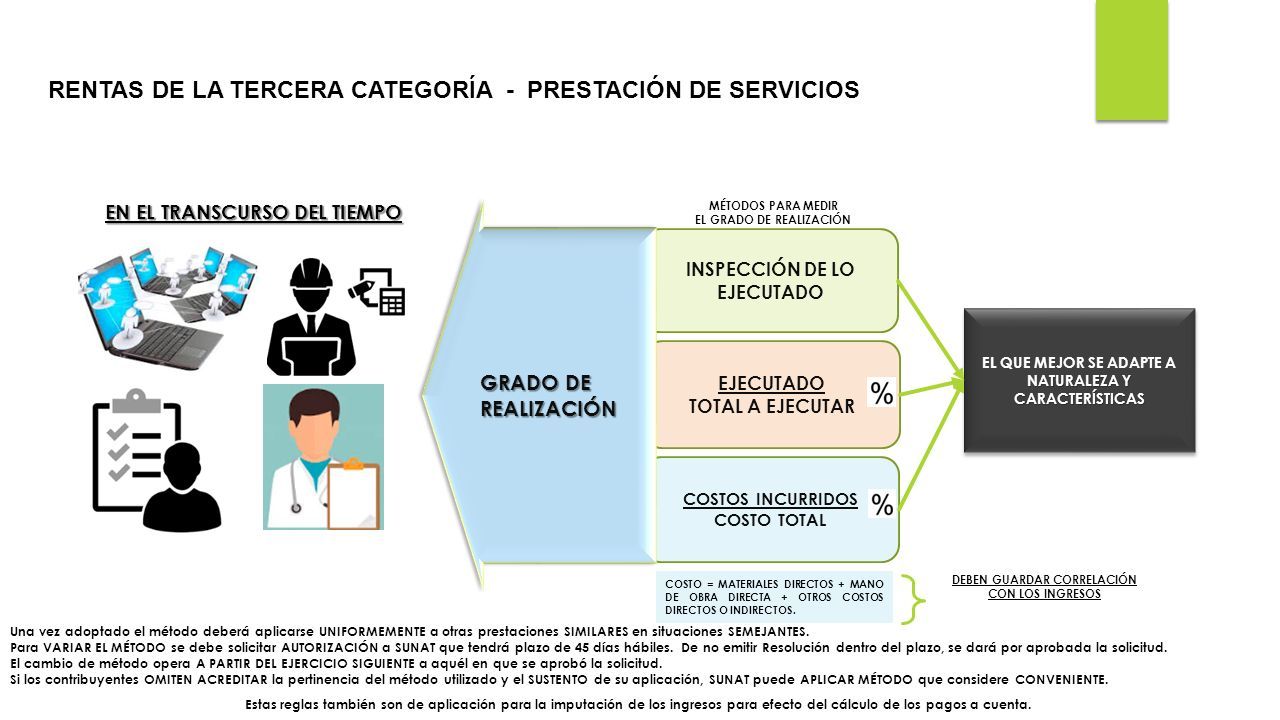 RENTAS DE LA TERCERA CATEGORÍA - PRESTACIÓN DE SERVICIOS

EN EL TRANSCURSO DEL TIEMPO

GRADO DE REALIZACIÓN

MÉTODOS PARA MEDIR EL GRADO DE REALIZACIÓN

INSPECCIÓN DE LO EJECUTADO

EJECUTADO
TOTAL A EJECUTAR %

COSTOS INCURRIDOS
COSTO TOTAL %

EL QUE MEJOR SE ADAPTE A NATURALEZA Y CARACTERÍSTICAS

COSTO = MATERIALES DIRECTOS + MANO DE OBRA DIRECTA + OTROS COSTOS DIRECTOS O INDIRECTOS.

DEBEN GUARDAR CORRELACIÓN CON LOS INGRESOS

Una vez adoptado el método deberá aplicarse UNIFORMEMENTE a otras prestaciones SIMILARES en situaciones SEMEJANTES.
Para VARIAR EL MÉTODO se debe solicitar AUTORIZACIÓN a SUNAT que tendrá plazo de 45 días hábiles. De no emitir Resolución dentro del plazo, se dará por aprobada la solicitud.
El cambio de método opera A PARTIR DEL EJERCICIO SIGUIENTE a aquél en que se aprobó la solicitud.
Si los contribuyentes OMITEN ACREDITAR la pertinencia del método utilizado y el SUSTENTO de su aplicación, SUNAT puede APLICAR MÉTODO que considere CONVENIENTE.

Estas reglas también son de aplicación para la imputación de los ingresos para efecto del cálculo de los pagos a cuenta.